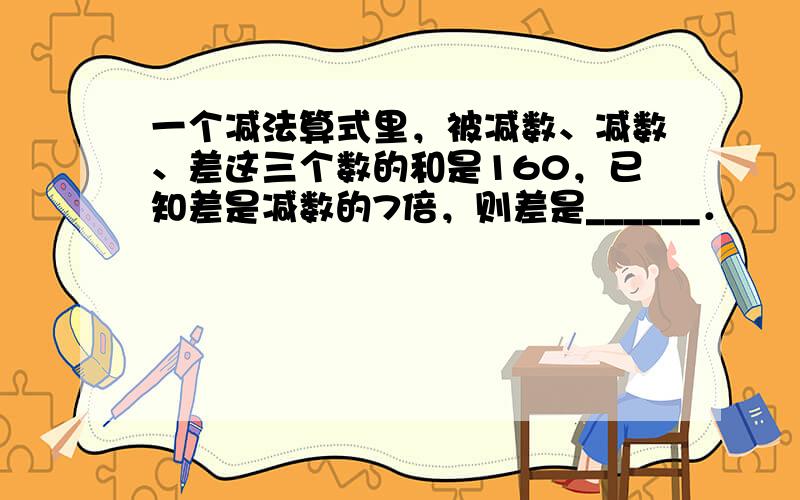 一个减法算式里，被减数、减数、差这三个数的和是160，已知差是减数的7倍，则差是______．